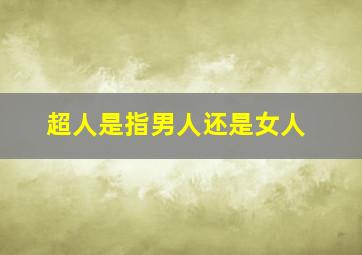 超人是指男人还是女人